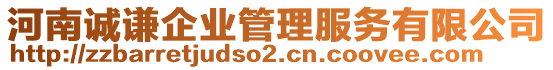 河南诚谦企业管理服务有限公司
http://zzbarretjudso2.cn.coovee.com